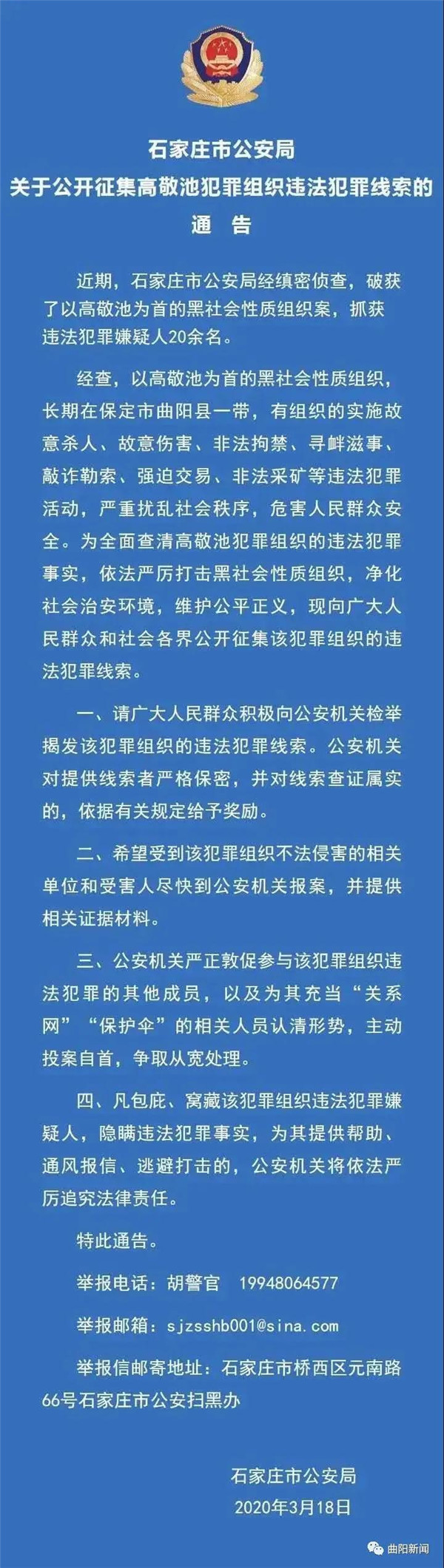 石家庄市公安局
关于公开征集高敬池犯罪组织违法犯罪线索的
通　告

近期，石家庄市公安局经缜密侦查，破获了以高敬池为首的黑社会性质组织案，抓获违法犯罪嫌疑人20余名。

经查，以高敬池为首的黑社会性质组织，长期在保定市曲阳县一带，有组织的实施故意杀人、故意伤害、非法拘禁、寻衅滋事、敲诈勒索、强迫交易、非法采矿等违法犯罪活动，严重扰乱社会秩序，危害人民群众安全。为全面查清高敬池犯罪组织的违法犯罪事实，依法严厉打击黑社会性质组织，净化社会治安环境，维护公平正义，现向广大人民群众和社会各界公开征集该犯罪组织的违法犯罪线索。

一、请广大人民群众积极向公安机关检举揭发该犯罪组织的违法犯罪线索。公安机关对提供线索者严格保密，并对线索查证属实的，依据有关规定给予奖励。

二、希望受到该犯罪组织不法侵害的相关单位和受害人尽快到公安机关报案，并提供相关证据材料。

三、公安机关严正敦促参与该犯罪组织违法犯罪的其他成员，以及为其充当“关系网”“保护伞”的相关人员认清形势，主动投案自首，争取从宽处理。

四、凡包庇、窝藏该犯罪组织违法犯罪嫌疑人，隐瞒违法犯罪事实，为其提供帮助、通风报信、逃避打击的，公安机关将依法严厉追究法律责任。

特此通告。

举报电话：胡警官　19948064577

举报邮箱：sjzsshb001@sina.com

举报信邮寄地址：石家庄市桥西区元南路66号石家庄市公安扫黑办

石家庄市公安局
2020年3月18日

曲阳新闻